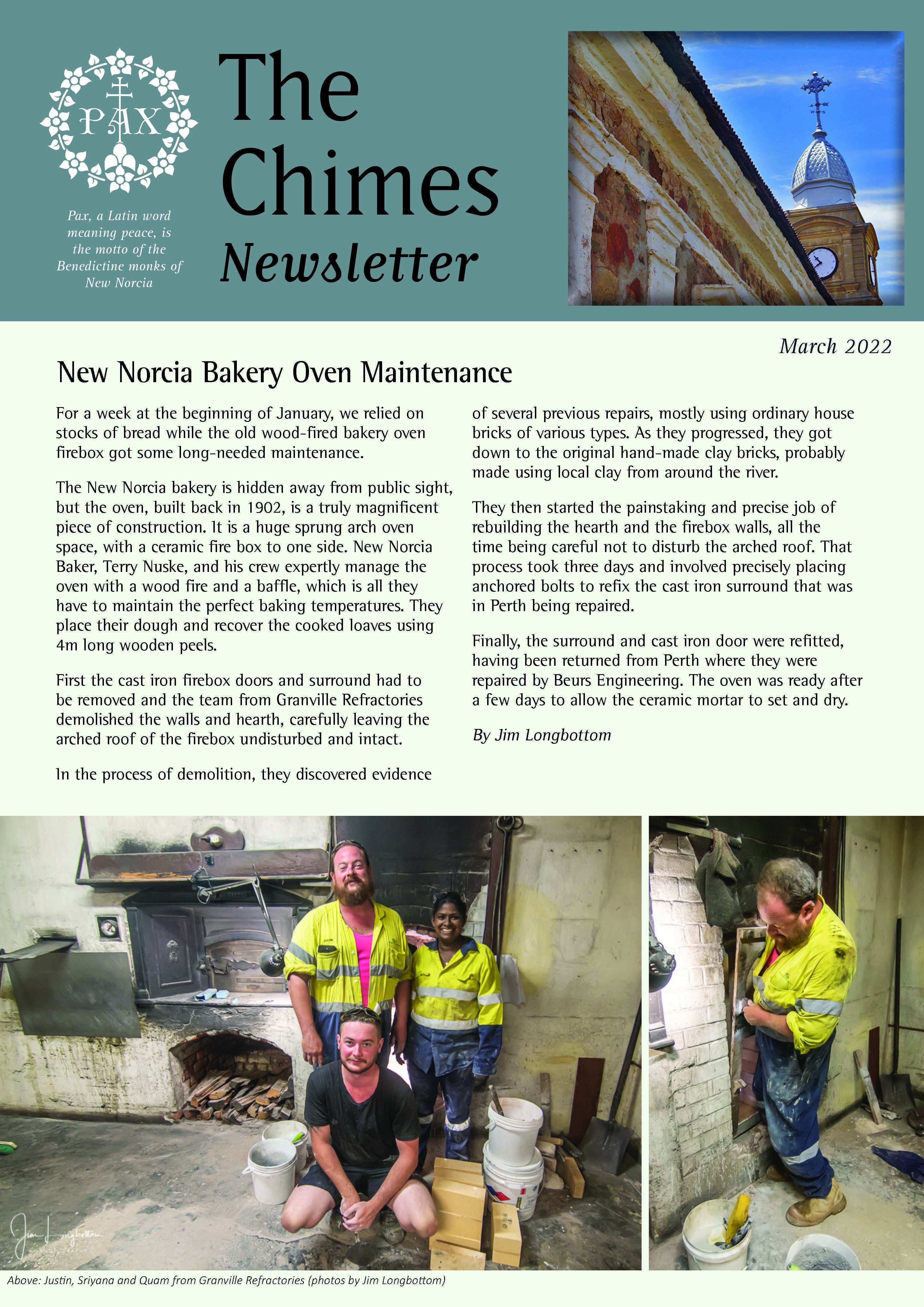 PAX

Pax, a Latin word meaning peace, is the motto of the Benedictine monks of New Norcia

The Chimes Newsletter

March 2022

New Norcia Bakery Oven Maintenance

For a week at the beginning of January, we relied on stocks of bread while the old wood-fired bakery oven firebox got some long-needed maintenance.

The New Norcia bakery is hidden away from public sight, but the oven, built back in 1902, is a truly magnificent piece of construction. It is a huge sprung arch oven space, with a ceramic fire box to one side. New Norcia Baker, Terry Nuske, and his crew expertly manage the oven with a wood fire and a baffle, which is all they have to maintain the perfect baking temperatures. They place their dough and recover the cooked loaves using 4m long wooden peels.

First the cast iron firebox doors and surround had to be removed and the team from Granville Refractories demolished the walls and hearth, carefully leaving the arched roof of the firebox undisturbed and intact.

In the process of demolition, they discovered evidence of several previous repairs, mostly using ordinary house bricks of various types. As they progressed, they got down to the original hand-made clay bricks, probably made using local clay from around the river.

They then started the painstaking and precise job of rebuilding the hearth and the firebox walls, all the time being careful not to disturb the arched roof. That process took three days and involved precisely placing anchored bolts to refix the cast iron surround that was in Perth being repaired.

Finally, the surround and cast iron door were refitted, having been returned from Perth where they were repaired by Beurs Engineering. The oven was ready after a few days to allow the ceramic mortar to set and dry.

By Jim Longbottom

Jim Longbottom

Above: Justin, Sriyana and Quam from Granville Refractories (photos by Jim Longbottom)